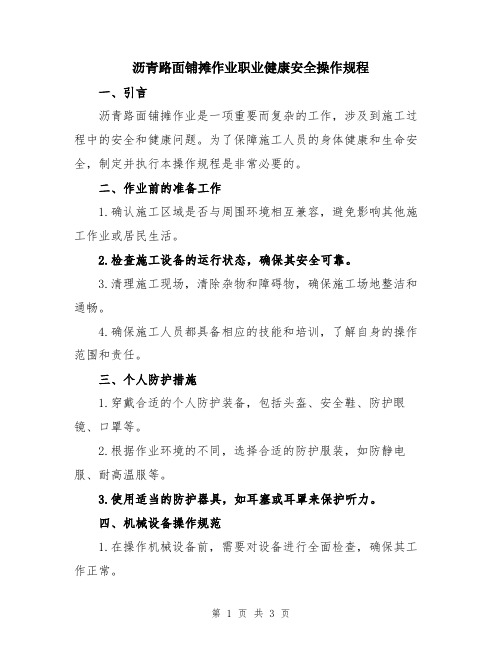 沥青路面铺摊作业职业健康安全操作规程

一、引言

沥青路面铺摊作业是一项重要而复杂的工作，涉及到施工过程中的安全和健康问题。为了保障施工人员的身体健康和生命安全，制定并执行本操作规程是非常必要的。

二、作业前的准备工作

1.确认施工区域是否与周围环境相互兼容，避免影响其他施工作业或居民生活。

2.检查施工设备的运行状态，确保其安全可靠。

3.清理施工现场，清除杂物和障碍物，确保施工场地整洁和通畅。

4.确保施工人员都具备相应的技能和培训，了解自身的操作范围和责任。

三、个人防护措施

1.穿戴合适的个人防护装备，包括头盔、安全鞋、防护眼镜、口罩等。

2.根据作业环境的不同，选择合适的防护服装，如防静电服、耐高温服等。

3.使用适当的防护器具，如耳塞或耳罩来保护听力。

四、机械设备操作规范

1.在操作机械设备前，需要对设备进行全面检查，确保其工作正常。

第 1 页 共 3 页